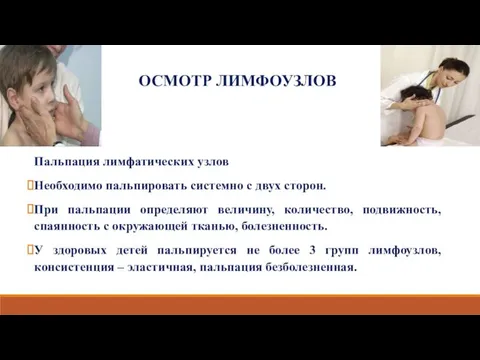 ОСМОТР ЛИМФОУЗЛОВ

Пальпация лимфатических узлов

Необходимо пальпировать системно с двух сторон.

При пальпации определяют величину, количество, подвижность, спаянность с окружающей тканью, болезненность.

У здоровых детей пальпируется не более 3 групп лимфоузлов, консистенция – эластичная, пальпация безболезненная.